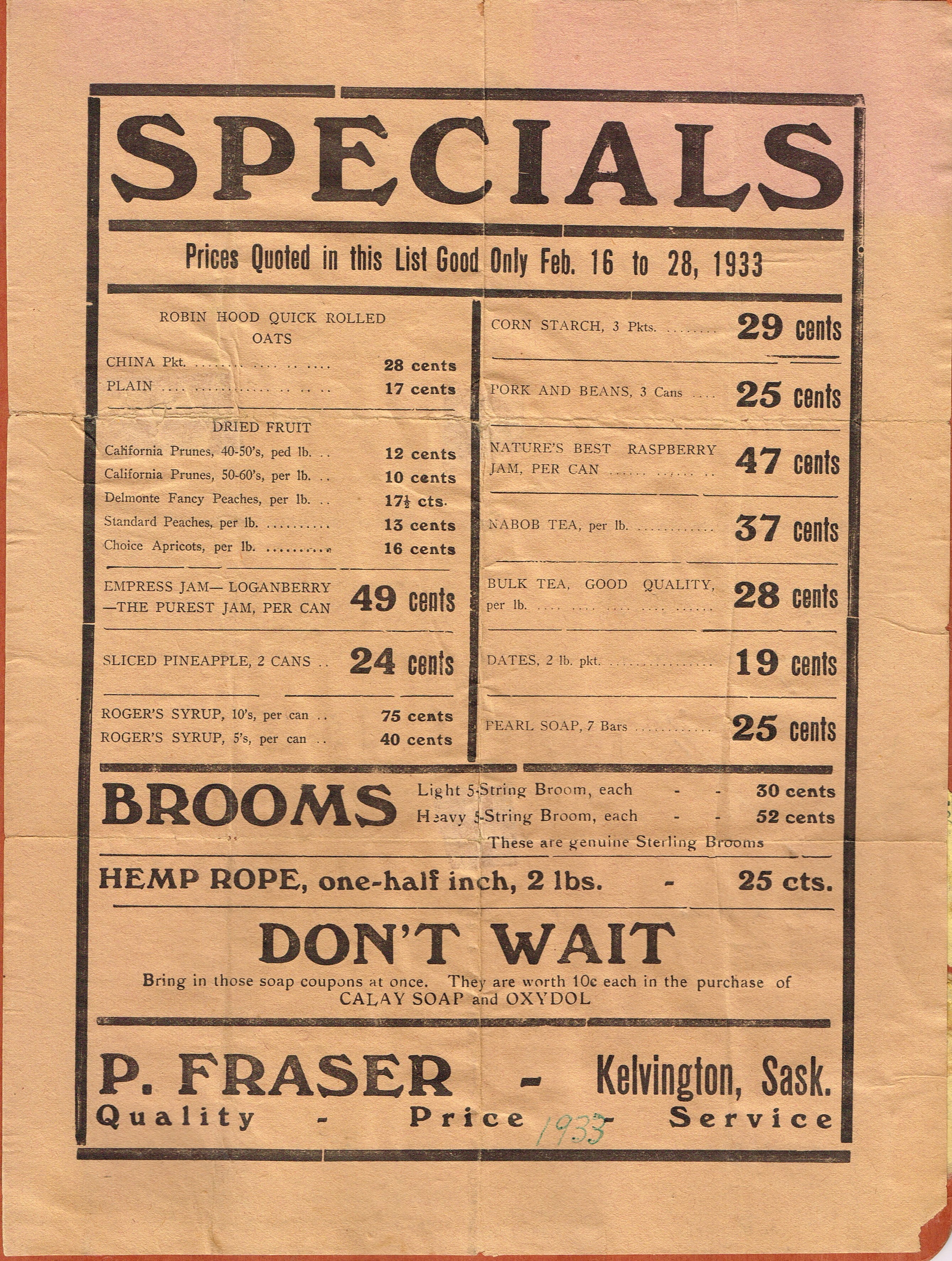 SPECIALS

Prices Quoted in this List Good Only Feb. 16 to 28, 1933

ROBIN HOOD QUICK ROLLED OATS

CHINA Pkt. 28 cents
PLAIN 17 cents

DRIED FRUIT

California Prunes, 40-50's, ped lb. 12 cents
California Prunes, 50-60's, per lb. 10 cents
Delmonte Fancy Peaches, per lb. 17½ cts.
Standard Peaches, per lb. 13 cents
Choice Apricots, per lb. 16 cents

EMPRESS JAM— LOGANBERRY —THE PUREST JAM, PER CAN 49 cents

SLICED PINEAPPLE, 2 CANS 24 cents

ROGER'S SYRUP, 10's, per can 75 cents
ROGER'S SYRUP, 5's, per can 40 cents

CORN STARCH, 3 Pkts. 29 cents

PORK AND BEANS, 3 Cans 25 cents

NATURE'S BEST RASPBERRY JAM, PER CAN 47 cents

NABOB TEA, per lb. 37 cents

BULK TEA, GOOD QUALITY, per lb. 28 cents

DATES, 2 lb. pkt. 19 cents

PEARL SOAP, 7 Bars 25 cents

BROOMS
Light 5-String Broom, each - - 30 cents
Heavy 5-String Broom, each - - 52 cents
These are genuine Sterling Brooms

HEMP ROPE, one-half inch, 2 lbs. - 25 cts.

DON'T WAIT

Bring in those soap coupons at once. They are worth 10c each in the purchase of CALAY SOAP and OXYDOL

P. FRASER - Kelvington, Sask.
Quality - Price - Service

1933